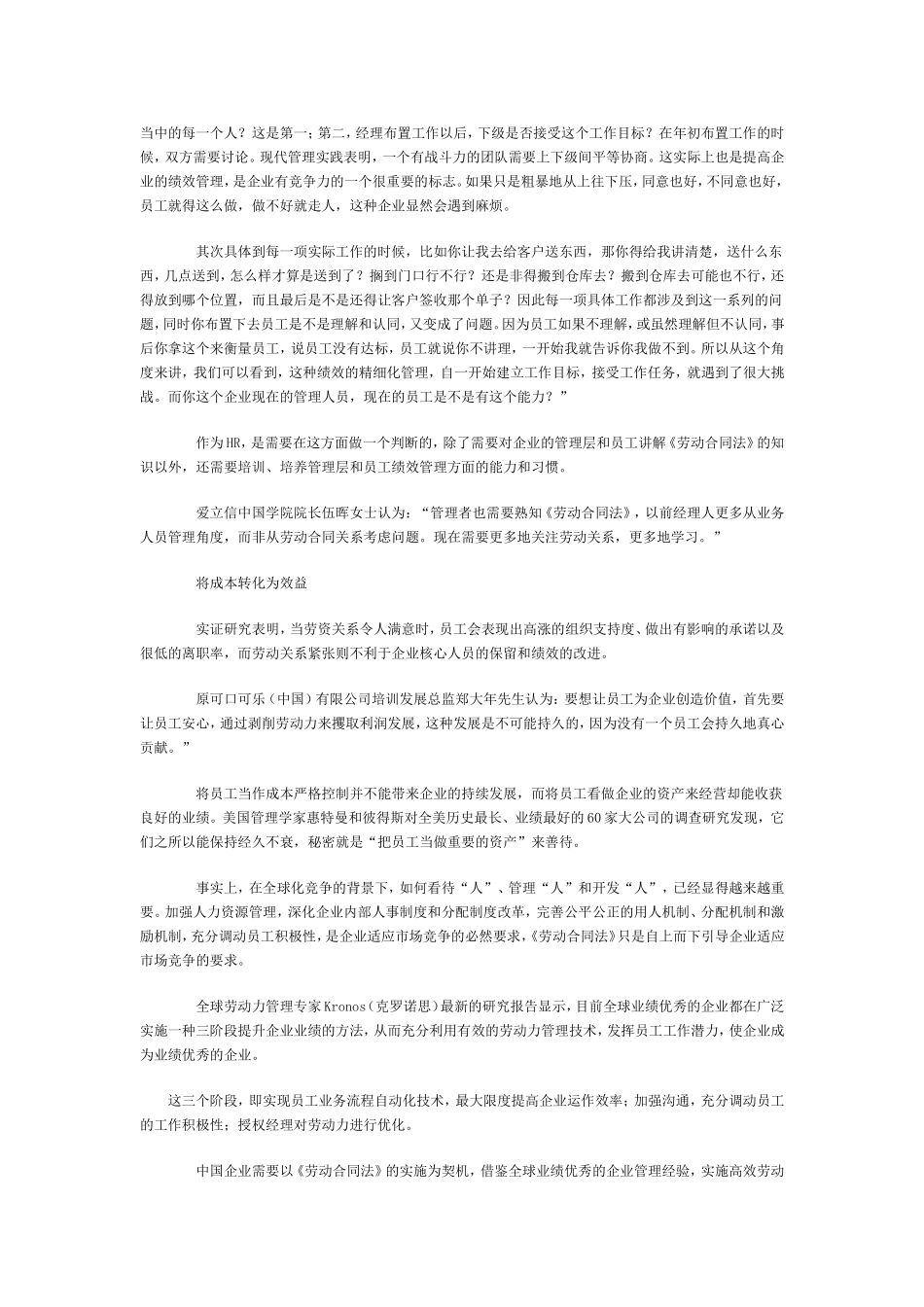 当中的每一个人？这是第一；第二，经理布置工作以后，下级是否接受这个工作目标？在年初布置工作的时候，双方需要讨论。现代管理实践表明，一个有战斗力的团队需要上下级间平等协商。这实际上也是提高企业的绩效管理，是企业有竞争力的一个很重要的标志。如果只是粗暴地从上往下压，同意也好，不同意也好，员工就得这么做，做不好就走人，这种企业显然会遇到麻烦。

其次具体到每一项实际工作的时候，比如你让我去给客户送东西，那你得给我讲清楚，送什么东西，几点送到，怎么样才算是送到了？搁到门口行不行？还是非得搬到仓库去？搬到仓库去可能也不行，还得放到哪个位置，而且最后是不是还得让客户签收那个单子？因此每一项具体工作都涉及到这一系列的问题，同时你布置下去员工是不是理解和认同，又变成了问题。因为员工如果不理解，或虽然理解但不认同，事后你拿这个来衡量员工，说员工没有达标，员工就说你不讲理，一开始我就告诉你我做不到。所以从这个角度来讲，我们可以看到，这种绩效的精细化管理，自一开始建立工作目标，接受工作任务，就遇到了很大挑战。而你这个企业现在的管理人员，现在的员工是不是有这个能力？”

作为HR，是需要在这方面做一个判断的，除了需要对企业的管理层和员工讲解《劳动合同法》的知识以外，还需要培训、培养管理层和员工绩效管理方面的能力和习惯。

爱立信中国学院院长伍晖女士认为：“管理者也需要熟知《劳动合同法》，以前经理人更多从业务人员管理角度，而非从劳动合同关系考虑问题。现在需要更多地关注劳动关系，更多地学习。”

将成本转化为效益

实证研究表明，当劳资关系令人满意时，员工会表现出高涨的组织支持度、做出有影响的承诺以及很低的离职率，而劳动关系紧张则不利于企业核心人员的保留和绩效的改进。

原可口可乐（中国）有限公司培训发展总监郑大年先生认为：要想让员工为企业创造价值，首先要让员工安心，通过剥削劳动力来攫取利润发展，这种发展是不可能持久的，因为没有一个员工会持久地真心贡献。”

将员工当作成本严格控制并不能带来企业的持续发展，而将员工看做企业的资产来经营却能收获良好的业绩。美国管理学家惠特曼和彼得斯对全美历史最长、业绩最好的60家大公司的调查研究发现，它们之所以能保持经久不衰，秘密就是“把员工当做重要的资产”来善待。

事实上，在全球化竞争的背景下，如何看待“人”、管理“人”和开发“人”，已经显得越来越重要。加强人力资源管理，深化企业内部人事制度和分配制度改革，完善公平公正的用人机制、分配机制和激励机制，充分调动员工积极性，是企业适应市场竞争的必然要求，《劳动合同法》只是自上而下引导企业适应市场竞争的要求。

全球劳动力管理专家Kronos（克罗诺思）最新的研究报告显示，目前全球业绩优秀的企业都在广泛实施一种三阶段提升企业业绩的方法，从而充分利用有效的劳动力管理技术，发挥员工工作潜力，使企业成为业绩优秀的企业。

这三个阶段，即实现员工业务流程自动化技术，最大限度提高企业运作效率；加强沟通，充分调动员工的工作积极性；授权经理对劳动力进行优化。

中国企业需要以《劳动合同法》的实施为契机，借鉴全球业绩优秀的企业管理经验，实施高效劳动